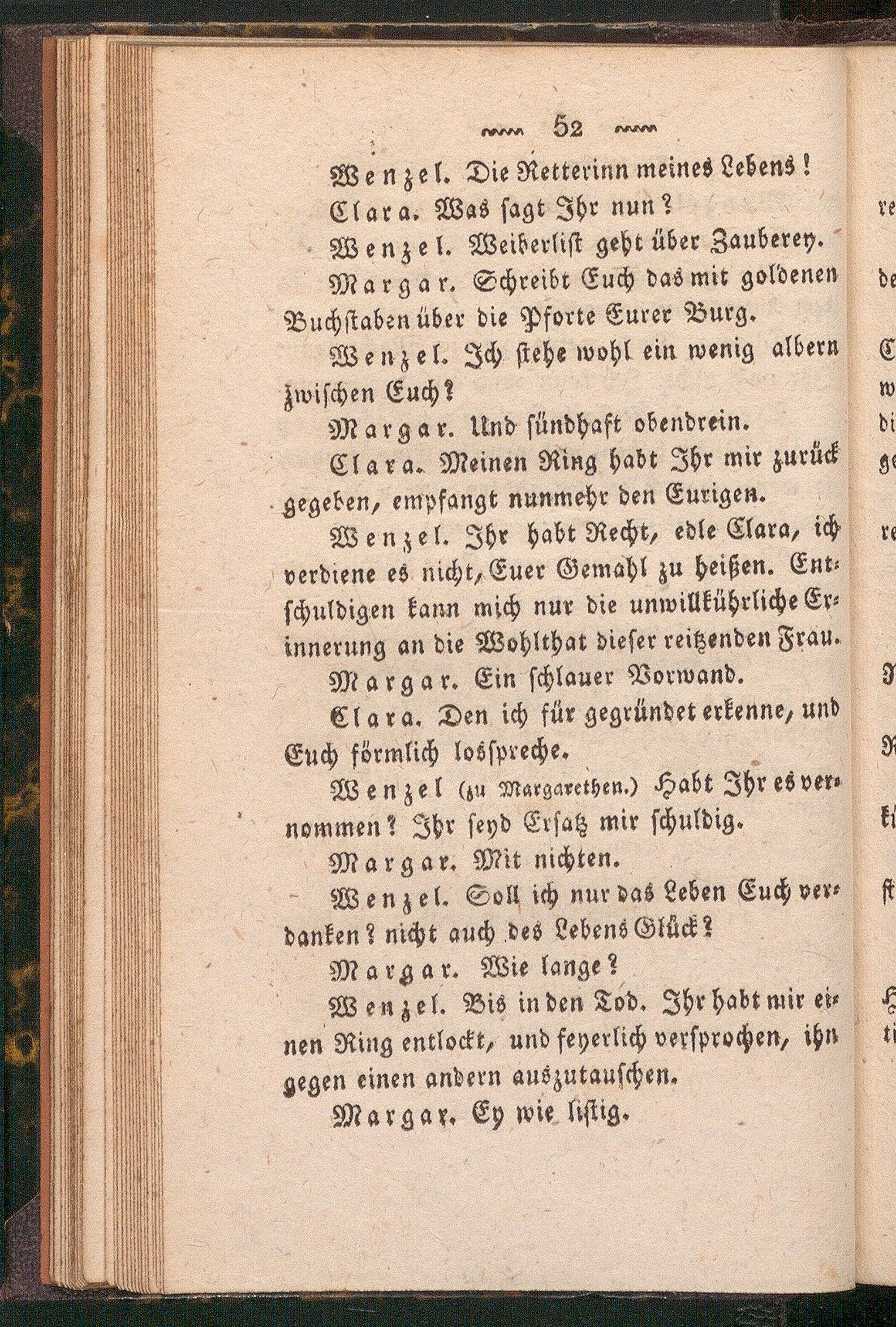 52

Wenzel. Die Retterinn meines Lebens!

Clara. Was sagt Ihr nun?

Wenzel. Weiberlist geht über Zauberey.

Margar. Schreibt Euch das mit goldenen Buchstaben über die Pforte Eurer Burg.

Wenzel. Ich stehe wohl ein wenig albern zwischen Euch?

Margar. Und sündhaft obendrein.

Clara. Meinen Ring habt Ihr mir zurück gegeben, empfangt nunmehr den Eurigen.

Wenzel. Ihr habt Recht, edle Clara, ich verdiene es nicht, Euer Gemahl zu heißen. Entschuldigen kann mich nur die unwillkührliche Erinnerung an die Wohlthat dieser reitzenden Frau.

Margar. Ein schlauer Vorwand.

Clara. Den ich für gegründet erkenne, und Euch förmlich losspreche.

Wenzel (zu Margarethen.) Habt Ihr es vernommen? Ihr seyd Ersatz mir schuldig.

Margar. Mit nichten.

Wenzel. Soll ich nur das Leben Euch verdanken? nicht auch des Lebens Glück?

Margar. Wie lange?

Wenzel. Bis in den Tod. Ihr habt mir einen Ring entlockt, und feyerlich versprochen, ihn gegen einen andern auszutauschen.

Margar. Ey wie listig.